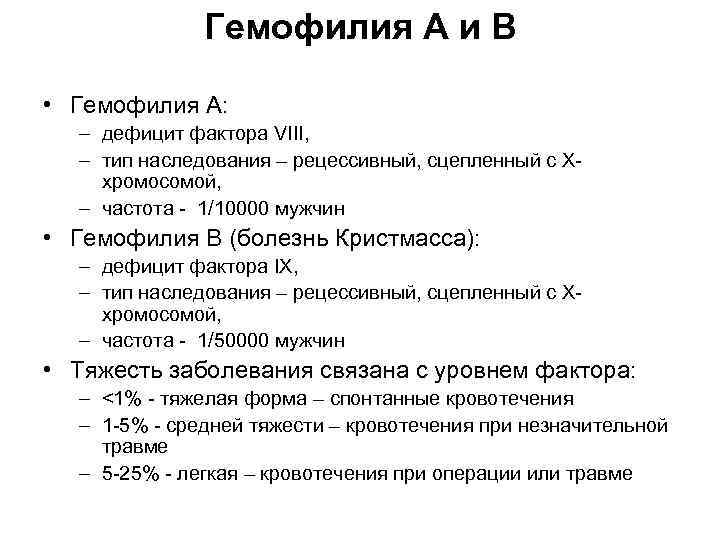 Гемофилия А и В

• Гемофилия А:
– дефицит фактора VIII,
– тип наследования – рецессивный, сцепленный с Х-хромосомой,
– частота - 1/10000 мужчин

• Гемофилия В (болезнь Кристмасса):
– дефицит фактора IX,
– тип наследования – рецессивный, сцепленный с Х-хромосомой,
– частота - 1/50000 мужчин

• Тяжесть заболевания связана с уровнем фактора:
– <1% - тяжелая форма – спонтанные кровотечения
– 1-5% - средней тяжести – кровотечения при незначительной травме
– 5-25% - легкая – кровотечения при операции или травме